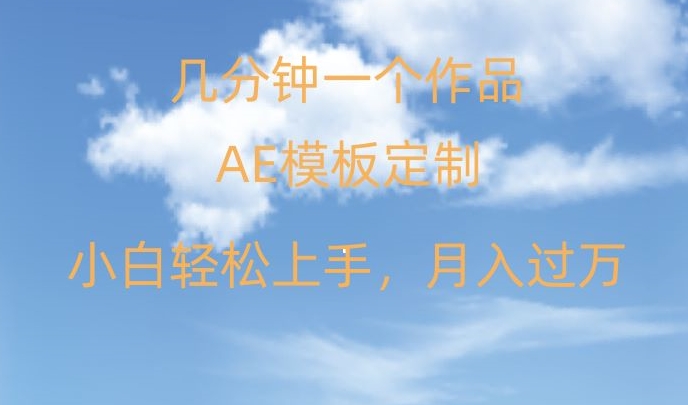 几分钟一个作品

AE模板定制

小白轻松上手，月入过万